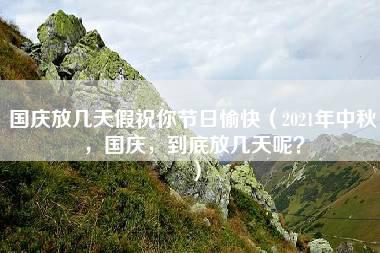 国庆放几天假祝你节日愉快（2021年中秋，国庆，到底放几天呢？）